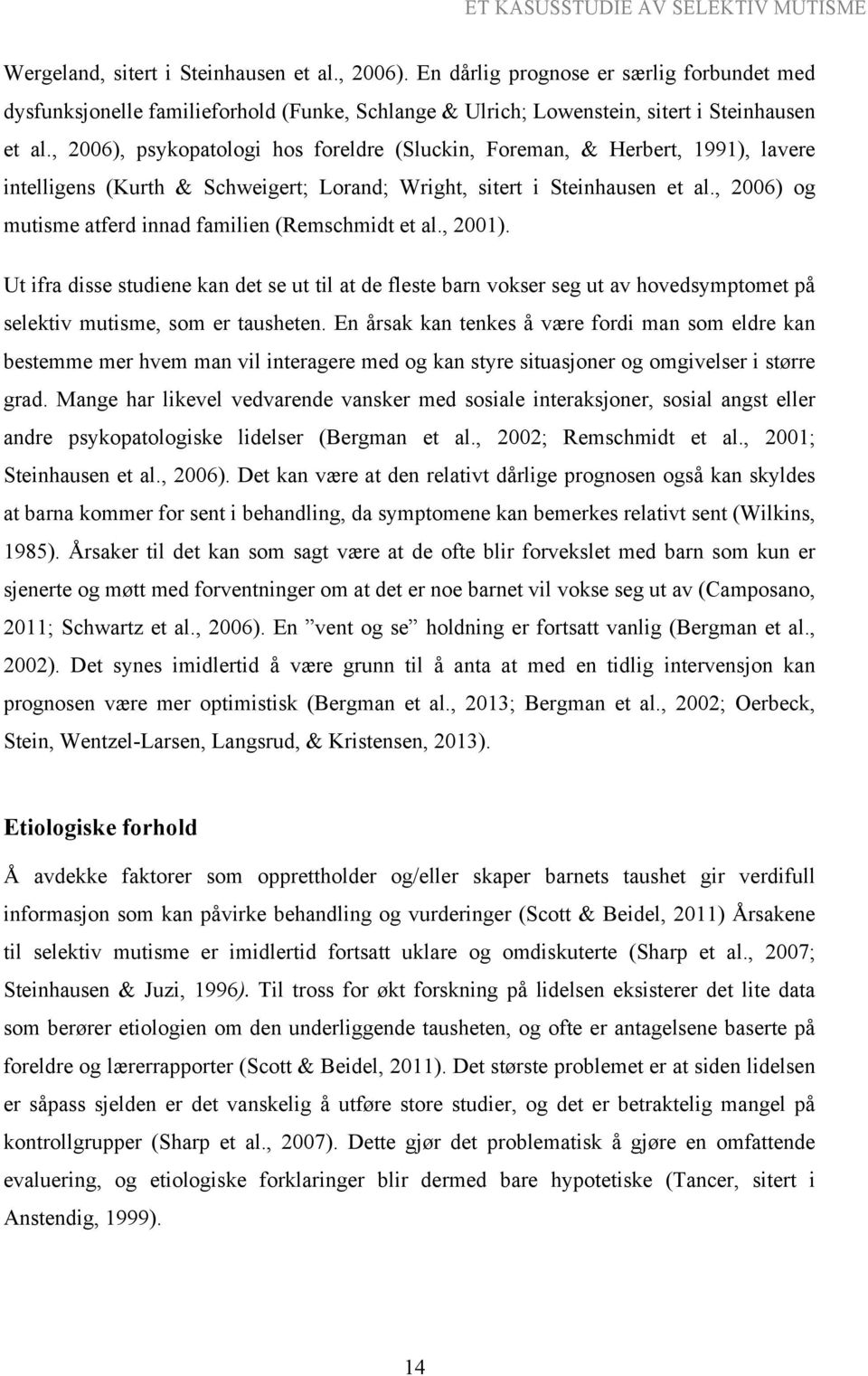 ET KASUSSTUDIE AV SELEKTIV MUTISME

Wergeland, sitert i Steinhausen et al., 2006). En dårlig prognose er særlig forbundet med dysfunksjonelle familieforhold (Funke, Schlange & Ulrich; Lowenstein, sitert i Steinhausen et al., 2006), psykopatologi hos foreldre (Sluckin, Foreman, & Herbert, 1991), lavere intelligens (Kurth & Schweigert; Lorand; Wright, sitert i Steinhausen et al., 2006) og mutisme atferd innad familien (Remschmidt et al., 2001).

Ut ifra disse studiene kan det se ut til at de fleste barn vokser seg ut av hovedsymptomet på selektiv mutisme, som er tausheten. En årsak kan tenkes å være fordi man som eldre kan bestemme mer hvem man vil interagere med og kan styre situasjoner og omgivelser i større grad. Mange har likevel vedvarende vansker med sosiale interaksjoner, sosial angst eller andre psykopatologiske lidelser (Bergman et al., 2002; Remschmidt et al., 2001; Steinhausen et al., 2006). Det kan være at den relativt dårlige prognosen også kan skyldes at barna kommer for sent i behandling, da symptomene kan bemerkes relativt sent (Wilkins, 1985). Årsaker til det kan som sagt være at de ofte blir forvekslet med barn som kun er sjenerte og møtt med forventninger om at det er noe barnet vil vokse seg ut av (Camposano, 2011; Schwartz et al., 2006). En ”vent og se” holdning er fortsatt vanlig (Bergman et al., 2002). Det synes imidlertid å være grunn til å anta at med en tidlig intervensjon kan prognosen være mer optimistisk (Bergman et al., 2013; Bergman et al., 2002; Oerbeck, Stein, Wentzel-Larsen, Langsrud, & Kristensen, 2013).

Etiologiske forhold

Å avdekke faktorer som opprettholder og/eller skaper barnets taushet gir verdifull informasjon som kan påvirke behandling og vurderinger (Scott & Beidel, 2011) Årsakene til selektiv mutisme er imidlertid fortsatt uklare og omdiskuterte (Sharp et al., 2007; Steinhausen & Juzi, 1996). Til tross for økt forskning på lidelsen eksisterer det lite data som berører etiologien om den underliggende tausheten, og ofte er antagelsene baserte på foreldre og lærerrapporter (Scott & Beidel, 2011). Det største problemet er at siden lidelsen er såpass sjelden er det vanskelig å utføre store studier, og det er betraktelig mangel på kontrollgrupper (Sharp et al., 2007). Dette gjør det problematisk å gjøre en omfattende evaluering, og etiologiske forklaringer blir dermed bare hypotetiske (Tancer, sitert i Anstendig, 1999).

14